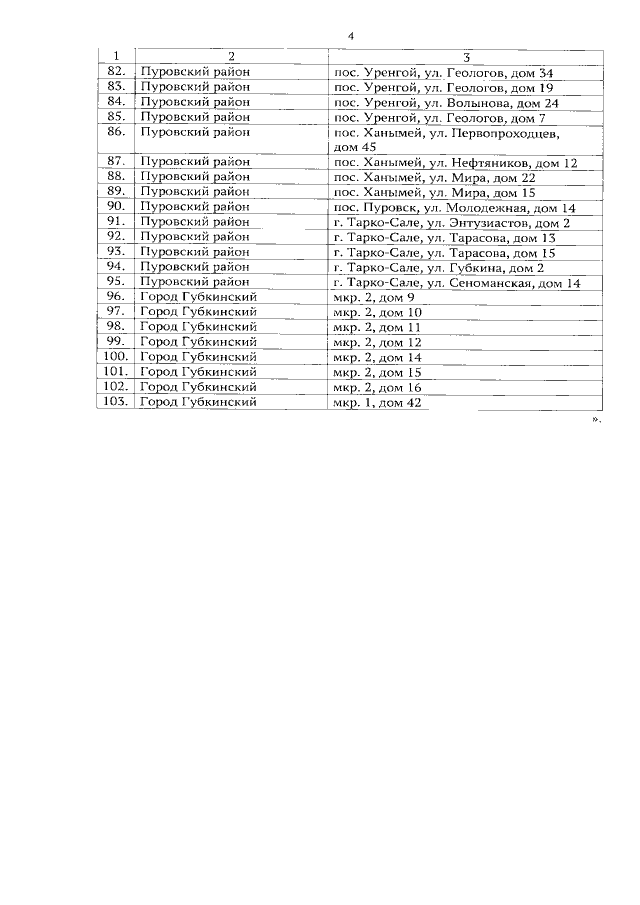 4

| 1 | 2 | 3 |
|---|---|---|
| 82. | Пуровский район | пос. Уренгой, ул. Геологов, дом 34 |
| 83. | Пуровский район | пос. Уренгой, ул. Геологов, дом 19 |
| 84. | Пуровский район | пос. Уренгой, ул. Волынова, дом 24 |
| 85. | Пуровский район | пос. Уренгой, ул. Геологов, дом 7 |
| 86. | Пуровский район | пос. Ханымей, ул. Первопроходцев, дом 45 |
| 87. | Пуровский район | пос. Ханымей, ул. Нефтяников, дом 12 |
| 88. | Пуровский район | пос. Ханымей, ул. Мира, дом 22 |
| 89. | Пуровский район | пос. Ханымей, ул. Мира, дом 15 |
| 90. | Пуровский район | пос. Пуровск, ул. Молодежная, дом 14 |
| 91. | Пуровский район | г. Тарко-Сале, ул. Энтузиастов, дом 2 |
| 92. | Пуровский район | г. Тарко-Сале, ул. Тарасова, дом 13 |
| 93. | Пуровский район | г. Тарко-Сале, ул. Тарасова, дом 15 |
| 94. | Пуровский район | г. Тарко-Сале, ул. Губкина, дом 2 |
| 95. | Пуровский район | г. Тарко-Сале, ул. Сеноманская, дом 14 |
| 96. | Город Губкинский | мкр. 2, дом 9 |
| 97. | Город Губкинский | мкр. 2, дом 10 |
| 98. | Город Губкинский | мкр. 2, дом 11 |
| 99. | Город Губкинский | мкр. 2, дом 12 |
| 100. | Город Губкинский | мкр. 2, дом 14 |
| 101. | Город Губкинский | мкр. 2, дом 15 |
| 102. | Город Губкинский | мкр. 2, дом 16 |
| 103. | Город Губкинский | мкр. 1, дом 42 |

».